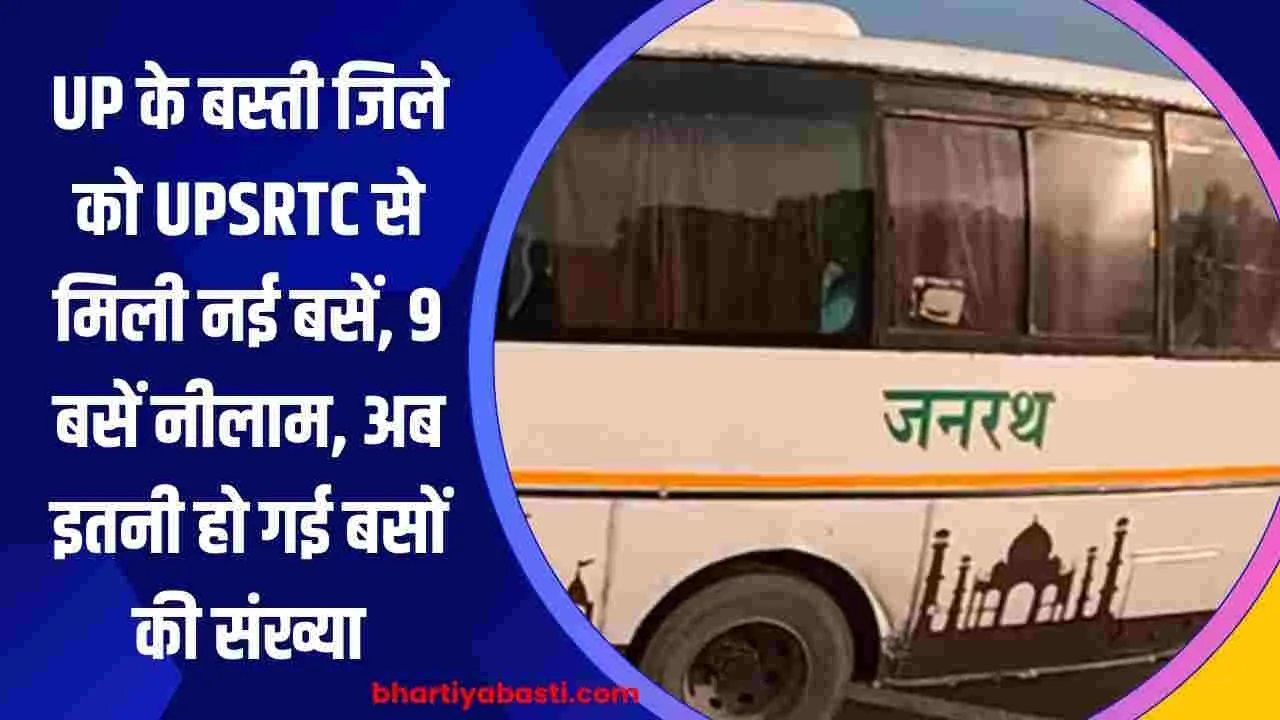 UP के बस्ती जिले को UPSRTC से मिली नई बसें, 9 बसें नीलाम, अब इतनी हो गई बसों की संख्या

जनरथ

bhartiyabasti.com